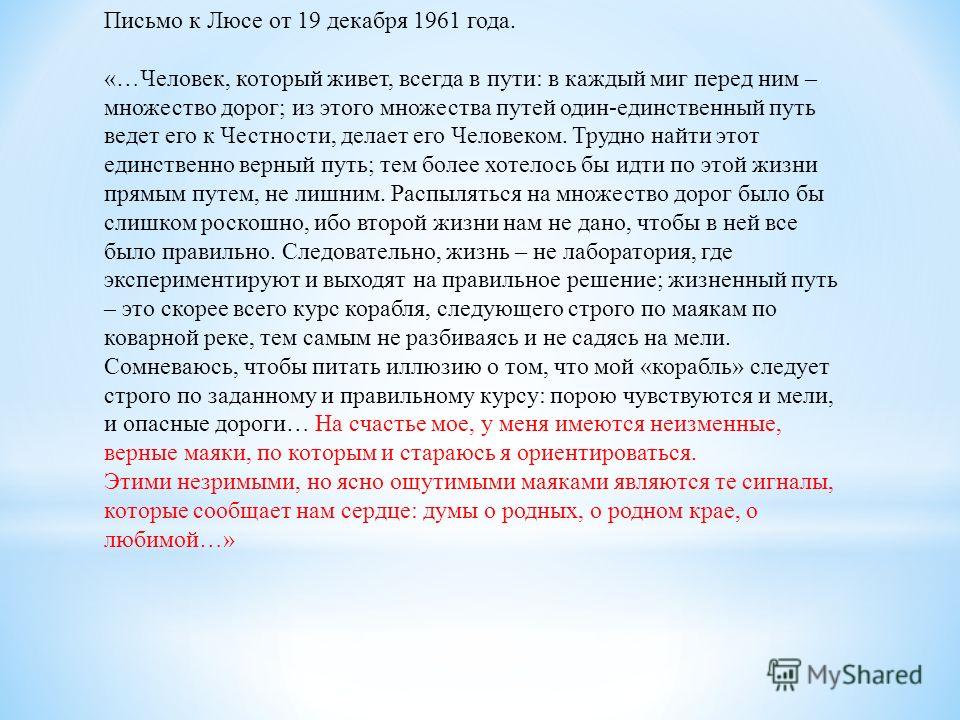 Письмо к Люсе от 19 декабря 1961 года.

«…Человек, который живет, всегда в пути: в каждый миг перед ним – множество дорог; из этого множества путей один-единственный путь ведет его к Честности, делает его Человеком. Трудно найти этот единственно верный путь; тем более хотелось бы идти по этой жизни прямым путем, не лишним. Распыляться на множество дорог было бы слишком роскошно, ибо второй жизни нам не дано, чтобы в ней все было правильно. Следовательно, жизнь – не лаборатория, где экспериментируют и выходят на правильное решение; жизненный путь – это скорее всего курс корабля, следующего строго по маякам по коварной реке, тем самым не разбиваясь и не садясь на мели. Сомневаюсь, чтобы питать иллюзию о том, что мой «корабль» следует строго по заданному и правильному курсу: порою чувствуются и мели, и опасные дороги… На счастье мое, у меня имеются неизменные, верные маяки, по которым и стараюсь я ориентироваться.
Этими незримыми, но ясно ощутимыми маяками являются те сигналы, которые сообщает нам сердце: думы о родных, о родном крае, о любимой…»

MyShared